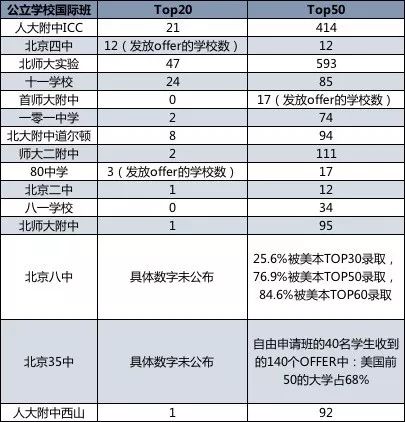 | 公立学校国际班 | Top20 | Top50 |
|---|---|---|
| 人大附中ICC | 21 | 414 |
| 北京四中 | 12（发放offer的学校数） | 12 |
| 北师大实验 | 47 | 593 |
| 十一学校 | 24 | 85 |
| 首师大附中 | 0 | 17（发放offer的学校数） |
| 一零一中学 | 2 | 74 |
| 北大附中道尔顿 | 8 | 94 |
| 师大二附中 | 2 | 111 |
| 80中学 | 3（发放offer的学校数） | 17 |
| 北京二中 | 1 | 12 |
| 八一学校 | 0 | 34 |
| 北师大附中 | 1 | 95 |
| 北京八中 | 具体数字未公布 | 25.6%被美本TOP30录取，76.9%被美本TOP50录取，84.6%被美本TOP60录取 |
| 北京35中 | 具体数字未公布 | 自由申请班的40名学生收到的140个OFFER中：美国前50的大学占68% |
| 人大附中西山 | 1 | 92 |